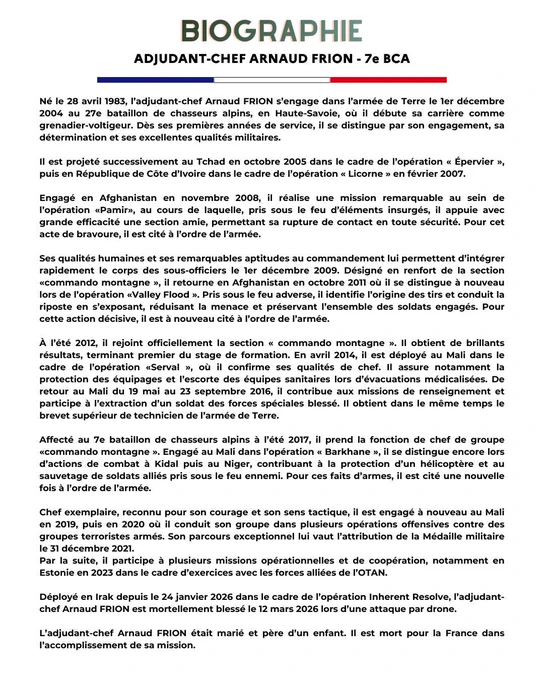 BIOGRAPHIE

ADJUDANT-CHEF ARNAUD FRION - 7e BCA

Né le 28 avril 1983, l'adjudant-chef Arnaud FRION s'engage dans l'armée de Terre le 1er décembre 2004 au 27e bataillon de chasseurs alpins, en Haute-Savoie, où il débute sa carrière comme grenadier-voltigeur. Dès ses premières années de service, il se distingue par son engagement, sa détermination et ses excellentes qualités militaires.

Il est projeté successivement au Tchad en octobre 2005 dans le cadre de l'opération « Épervier », puis en République de Côte d'Ivoire dans le cadre de l'opération « Licorne » en février 2007.

Engagé en Afghanistan en novembre 2008, il réalise une mission remarquable au sein de l'opération «Pamir», au cours de laquelle, pris sous le feu d'éléments insurgés, il appuie avec grande efficacité une section amie, permettant sa rupture de contact en toute sécurité. Pour cet acte de bravoure, il est cité à l'ordre de l'armée.

Ses qualités humaines et ses remarquables aptitudes au commandement lui permettent d'intégrer rapidement le corps des sous-officiers le 1er décembre 2009. Désigné en renfort de la section «commando montagne », il retourne en Afghanistan en octobre 2011 où il se distingue à nouveau lors de l'opération «Valley Flood ». Pris sous le feu adverse, il identifie l'origine des tirs et conduit la riposte en s'exposant, réduisant la menace et préservant l'ensemble des soldats engagés. Pour cette action décisive, il est à nouveau cité à l'ordre de l'armée.

À l'été 2012, il rejoint officiellement la section « commando montagne ». Il obtient de brillants résultats, terminant premier du stage de formation. En avril 2014, il est déployé au Mali dans le cadre de l'opération «Serval », où il confirme ses qualités de chef. Il assure notamment la protection des équipages et l'escorte des équipes sanitaires lors d'évacuations médicalisées. De retour au Mali du 19 mai au 23 septembre 2016, il contribue aux missions de renseignement et participe à l'extraction d'un soldat des forces spéciales blessé. Il obtient dans le même temps le brevet supérieur de technicien de l'armée de Terre.

Affecté au 7e bataillon de chasseurs alpins à l'été 2017, il prend la fonction de chef de groupe «commando montagne ». Engagé au Mali dans l'opération « Barkhane », il se distingue encore lors d'actions de combat à Kidal puis au Niger, contribuant à la protection d'un hélicoptère et au sauvetage de soldats alliés pris sous le feu ennemi. Pour ces faits d'armes, il est cité une nouvelle fois à l'ordre de l'armée.

Chef exemplaire, reconnu pour son courage et son sens tactique, il est engagé à nouveau au Mali en 2019, puis en 2020 où il conduit son groupe dans plusieurs opérations offensives contre des groupes terroristes armés. Son parcours exceptionnel lui vaut l'attribution de la Médaille militaire le 31 décembre 2021.
Par la suite, il participe à plusieurs missions opérationnelles et de coopération, notamment en Estonie en 2023 dans le cadre d'exercices avec les forces alliées de l'OTAN.

Déployé en Irak depuis le 24 janvier 2026 dans le cadre de l'opération Inherent Resolve, l'adjudant-chef Arnaud FRION est mortellement blessé le 12 mars 2026 lors d'une attaque par drone.

L'adjudant-chef Arnaud FRION était marié et père d'un enfant. Il est mort pour la France dans l'accomplissement de sa mission.